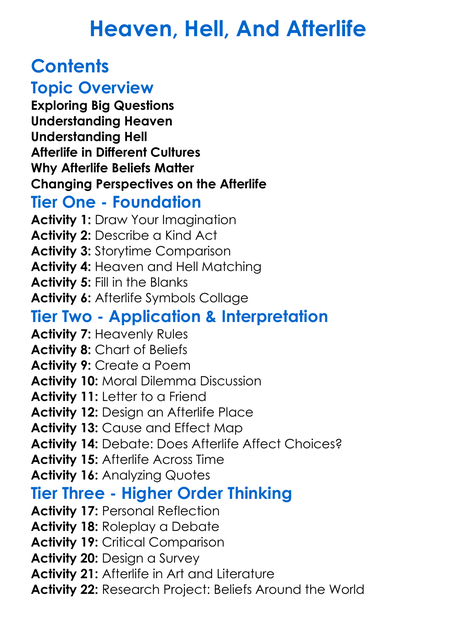 Heaven, Hell, And Afterlife

Contents

Topic Overview

Exploring Big Questions
Understanding Heaven
Understanding Hell
Afterlife in Different Cultures
Why Afterlife Beliefs Matter
Changing Perspectives on the Afterlife

Tier One - Foundation

Activity 1: Draw Your Imagination
Activity 2: Describe a Kind Act
Activity 3: Storytime Comparison
Activity 4: Heaven and Hell Matching
Activity 5: Fill in the Blanks
Activity 6: Afterlife Symbols Collage

Tier Two - Application & Interpretation

Activity 7: Heavenly Rules
Activity 8: Chart of Beliefs
Activity 9: Create a Poem
Activity 10: Moral Dilemma Discussion
Activity 11: Letter to a Friend
Activity 12: Design an Afterlife Place
Activity 13: Cause and Effect Map
Activity 14: Debate: Does Afterlife Affect Choices?
Activity 15: Afterlife Across Time
Activity 16: Analyzing Quotes

Tier Three - Higher Order Thinking

Activity 17: Personal Reflection
Activity 18: Roleplay a Debate
Activity 19: Critical Comparison
Activity 20: Design a Survey
Activity 21: Afterlife in Art and Literature
Activity 22: Research Project: Beliefs Around the World